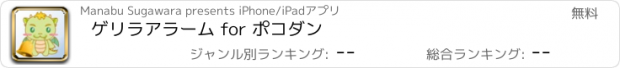 Manabu Sugawara presents iPhone/iPadアプリ

無料

ゲリラアラーム for ポコダン

ジャンル別ランキング: --

総合ランキング: --